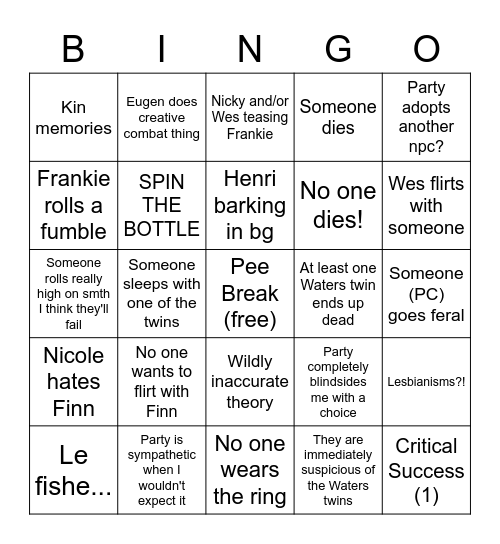 | B | I | N | G | O |
|---|---|---|---|---|
| Kin memories | Eugen does creative combat thing | Nicky and/or Wes teasing Frankie | Someone dies | Party adopts another npc? |
| Frankie rolls a fumble | SPIN THE BOTTLE | Henri barking in bg | No one dies! | Wes flirts with someone |
| Someone rolls really high on smth I think they'll fail | Someone sleeps with one of the twins | Pee Break (free) | At least one Waters twin ends up dead | Someone (PC) goes feral |
| Nicole hates Finn | No one wants to flirt with Finn | Wildly inaccurate theory | Party completely blindsides me with a choice | Lesbianisms?! |
| Le fishe... | Party is sympathetic when I wouldn't expect it | No one wears the ring | They are immediately suspicious of the Waters twins | Critical Success (1) |